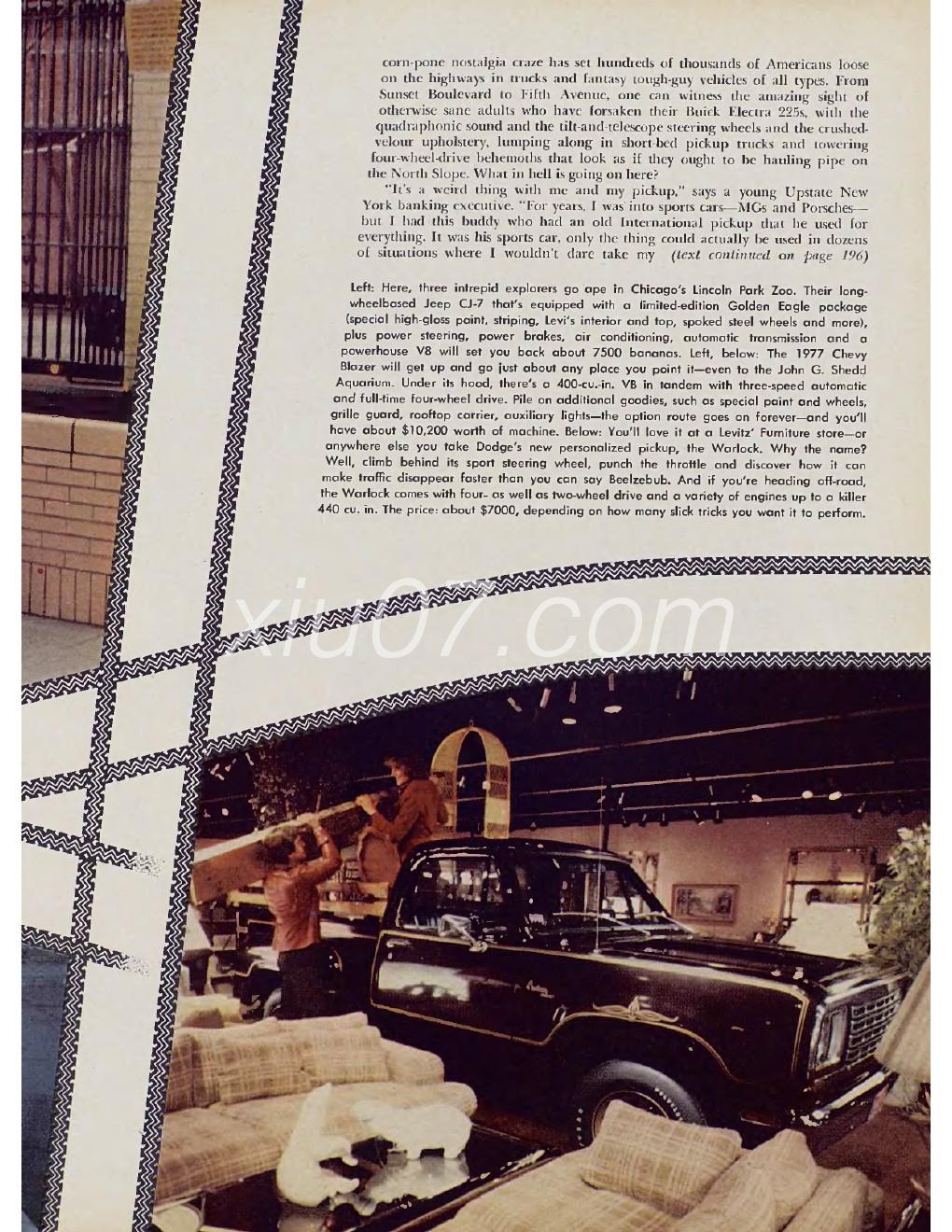 corn-pone nostalgia craze has set hundreds of thousands of Americans loose on the highways in trucks and fantasy tough-guy vehicles of all types. From Sunset Boulevard to Fifth Avenue, one can witness the amazing sight of otherwise sane adults who have forsaken their Buick Electra 225s, with the quadraphonic sound and the tilt-and-telescope steering wheels and the crushed-velour upholstery, lumping along in short-bed pickup trucks and towering four-wheel-drive behemoths that look as if they ought to be hauling pipe on the North Slope. What in hell is going on here?

"It's a weird thing with me and my pickup," says a young Upstate New York banking executive. "For years, I was into sports cars—MGs and Porsches—but I had this buddy who had an old International pickup that he used for everything. It was his sports car, only the thing could actually be used in dozens of situations where I wouldn't dare take my (text continued on page 196)

Left: Here, three intrepid explorers go ape in Chicago's Lincoln Park Zoo. Their long-wheelbased Jeep CJ-7 that's equipped with a limited-edition Golden Eagle package (special high-gloss paint, striping, Levi's interior and top, spoked steel wheels and more), plus power steering, power brakes, air conditioning, automatic transmission and a powerhouse V8 will set you back about 7500 bananas. Left, below: The 1977 Chevy Blazer will get up and go just about any place you point it—even to the John G. Shedd Aquarium. Under its hood, there's a 400-cu.-in. V8 in tandem with three-speed automatic and full-time four-wheel drive. Pile on additional goodies, such as special paint and wheels, grille guard, rooftop carrier, auxiliary lights—the option route goes on forever—and you'll have about $10,200 worth of machine. Below: You'll love it at a Levitz' Furniture store—or anywhere else you take Dodge's new personalized pickup, the Warlock. Why the name? Well, climb behind its sport steering wheel, punch the throttle and discover how it can make traffic disappear faster than you can say Beelzebub. And if you're heading off-road, the Warlock comes with four- as well as two-wheel drive and a variety of engines up to a killer 440 cu. in. The price: about $7000, depending on how many slick tricks you want it to perform.

xiu07.com